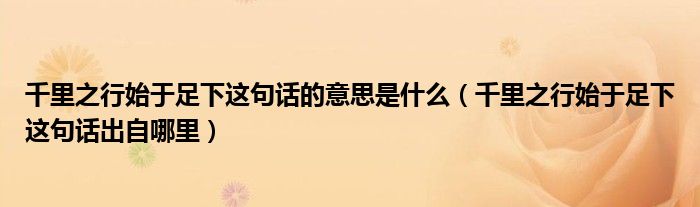 千里之行始于足下这句话的意思是什么（千里之行始于足下这句话出自哪里）